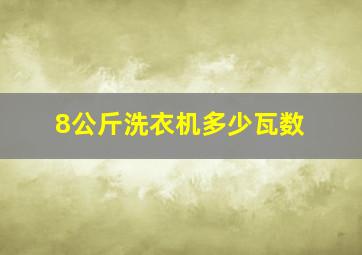 8公斤洗衣机多少瓦数